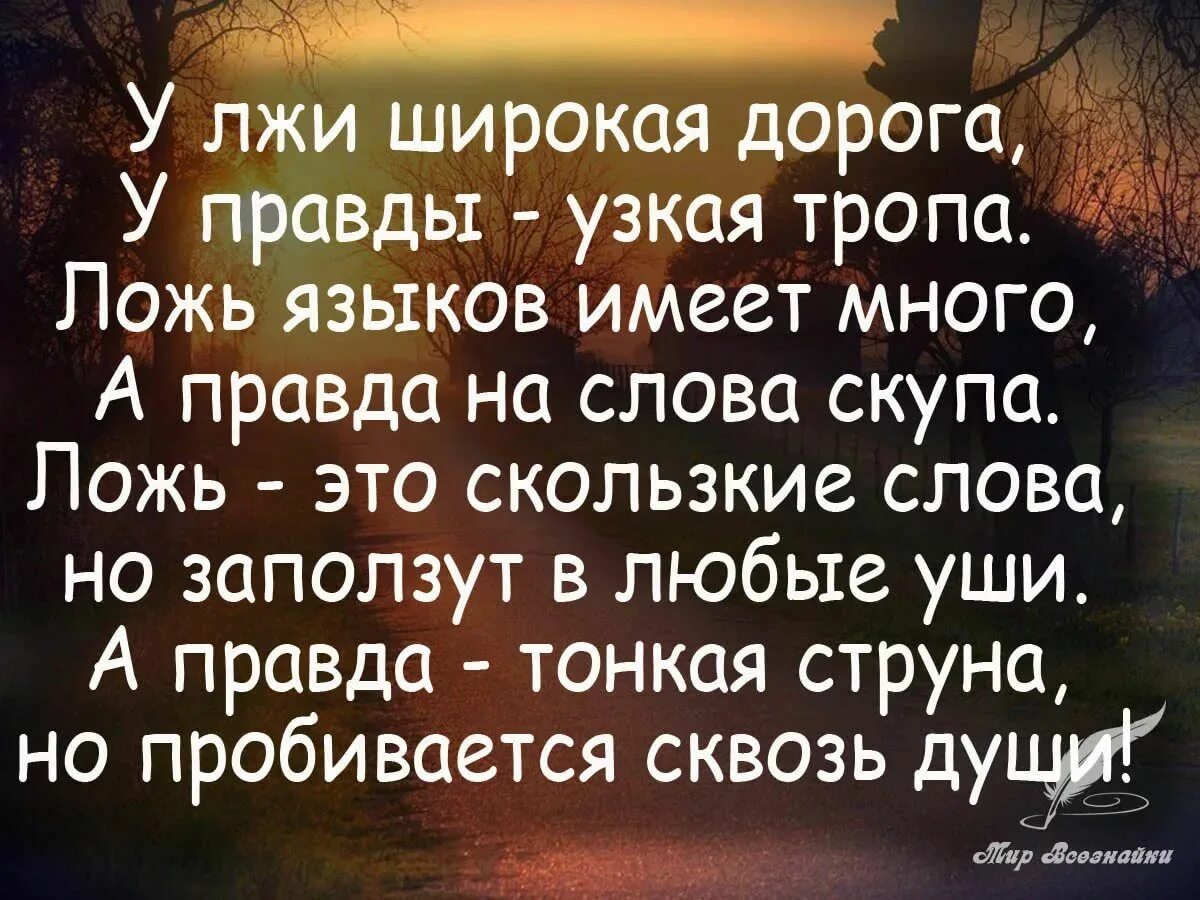 У лжи широкая дорога,
У правды - узкая тропа.
Ложь языков имеет много,
А правда на слова скупа.
Ложь - это скользкие слова,
но заползут в любые уши.
А правда - тонкая струна,
но пробивается сквозь души!

Мир Всезнайки